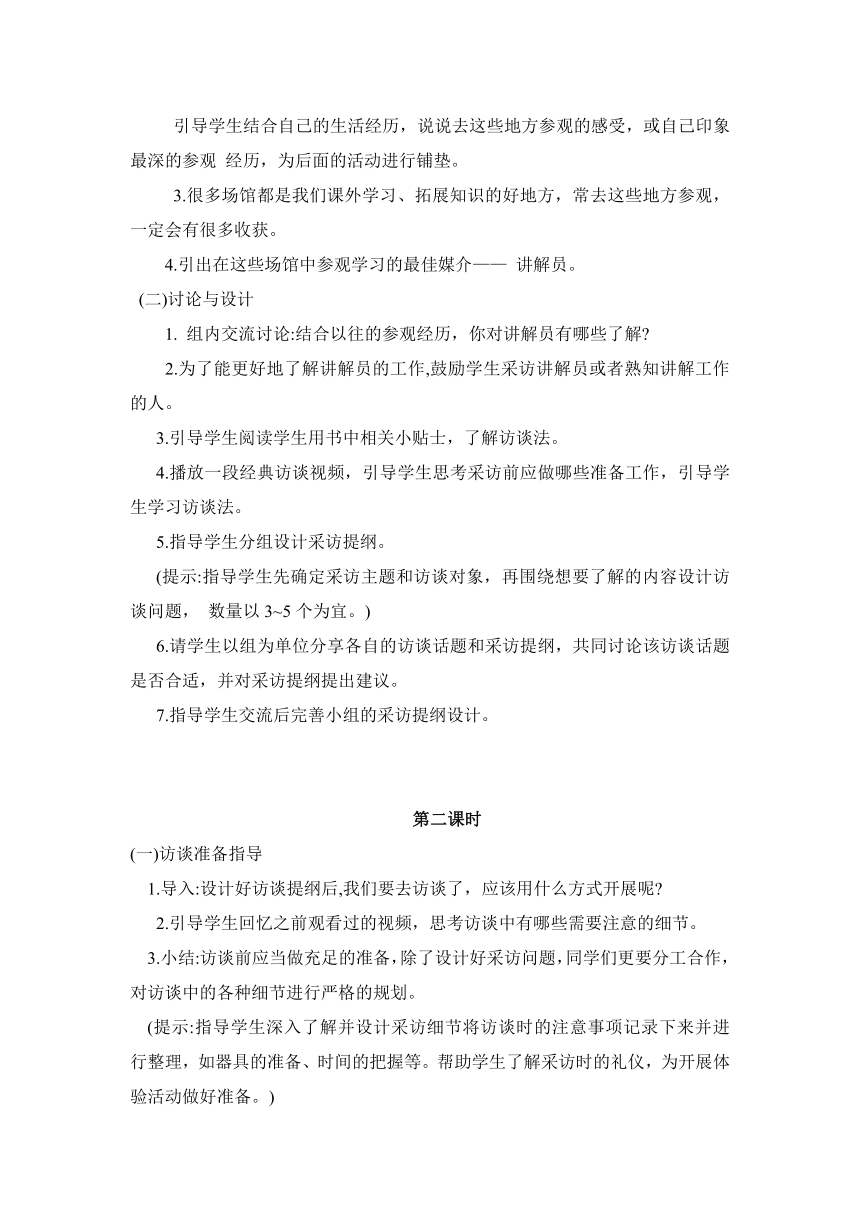 引导学生结合自己的生活经历，说说去这些地方参观的感受，或自己印象最深的参观 经历，为后面的活动进行铺垫。

3.很多场馆都是我们课外学习、拓展知识的好地方，常去这些地方参观，一定会有很多收获。

4.引出在这些场馆中参观学习的最佳媒介—— 讲解员。

(二)讨论与设计

1. 组内交流讨论:结合以往的参观经历，你对讲解员有哪些了解?

2.为了能更好地了解讲解员的工作,鼓励学生采访讲解员或者熟知讲解工作的人。

3.引导学生阅读学生用书中相关小贴士，了解访谈法。

4.播放一段经典访谈视频，引导学生思考采访前应做哪些准备工作，引导学生学习访谈法。

5.指导学生分组设计采访提纲。

(提示:指导学生先确定采访主题和访谈对象，再围绕想要了解的内容设计访谈问题， 数量以 3~5 个为宜。)

6.请学生以组为单位分享各自的访谈话题和采访提纲，共同讨论该访谈话题是否合适，并对采访提纲提出建议。

7.指导学生交流后完善小组的采访提纲设计。

第二课时

(一)访谈准备指导

1.导入:设计好访谈提纲后,我们要去访谈了，应该用什么方式开展呢?

2.引导学生回忆之前观看过的视频，思考访谈中有哪些需要注意的细节。

3.小结:访谈前应当做充足的准备,除了设计好采访问题,同学们更要分工合作,对访谈中的各种细节进行严格的规划。

(提示:指导学生深入了解并设计采访细节将访谈时的注意事项记录下来并进行整理，如器具的准备、时间的把握等。帮助学生了解采访时的礼仪，为开展体验活动做好准备。)